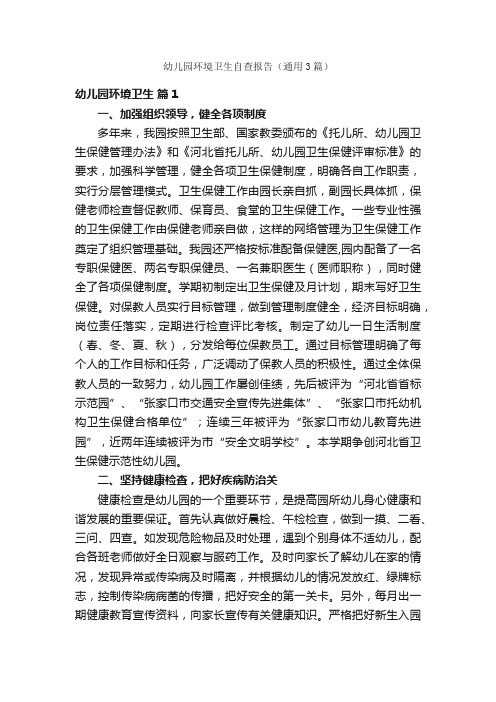 幼儿园环境卫生自查报告（通用3篇）

幼儿园环境卫生 篇1

一、加强组织领导，健全各项制度

多年来，我园按照卫生部、国家教委颁布的《托儿所、幼儿园卫生保健管理办法》和《河北省托儿所、幼儿园卫生保健评审标准》的要求，加强科学管理，健全各项卫生保健制度，明确各自工作职责，实行分层管理模式。卫生保健工作由园长亲自抓，副园长具体抓，保健老师检查督促教师、保育员、食堂的卫生保健工作。一些专业性强的卫生保健工作由保健老师亲自做，这样的网络管理为卫生保健工作奠定了组织管理基础。我园还严格按标准配备保健医,园内配备了一名专职保健医、两名专职保健员、一名兼职医生（医师职称），同时健全了各项保健制度。学期初制定出卫生保健及月计划，期末写好卫生保健。对保教人员实行目标管理，做到管理制度健全，经济目标明确，岗位责任落实，定期进行检查评比考核。制定了幼儿一日生活制度（春、冬、夏、秋），分发给每位保教员工。通过目标管理明确了每个人的工作目标和任务，广泛调动了保教人员的积极性。通过全体保教人员的一致努力，幼儿园工作屡创佳绩，先后被评为“河北省首标示范园”、“张家口市交通安全宣传先进集体”、“张家口市托幼机构卫生保健合格单位”；连续三年被评为“张家口市幼儿教育先进园”，近两年连续被评为市“安全文明学校”。本学期争创河北省卫生保健示范性幼儿园。

二、坚持健康检查，把好疾病防治关

健康检查是幼儿园的一个重要环节，是提高园所幼儿身心健康和谐发展的重要保证。首先认真做好晨检、午检检查，做到一摸、二看、三问、四查。如发现危险物品及时处理，遇到个别身体不适幼儿，配合各班老师做好全日观察与服药工作。及时向家长了解幼儿在家的情况，发现异常或传染病及时隔离，并根据幼儿的情况发放红、绿牌标志，控制传染病病菌的传播，把好安全的第一关卡。另外，每月出一期健康教育宣传资料，向家长宣传有关健康知识。严格把好新生入园